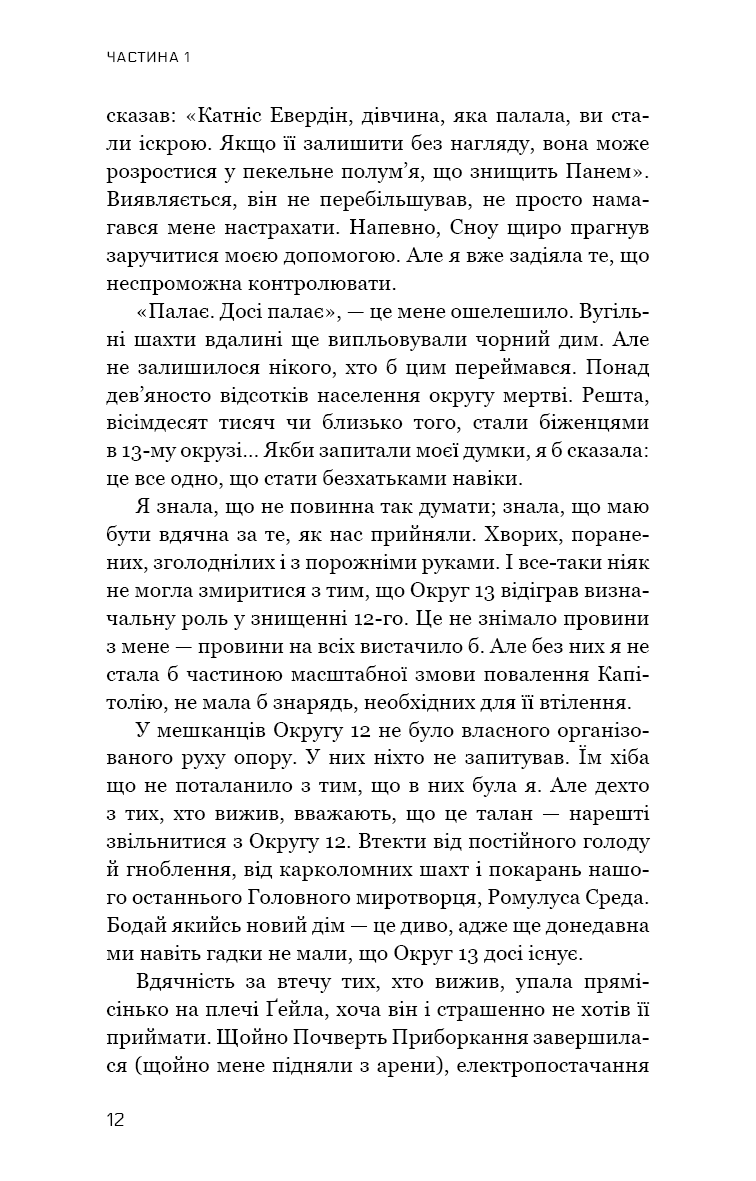 ЧАСТИНА 1

сказав: «Катніс Евердін, дівчина, яка палала, ви стали іскрою. Якщо її залишити без нагляду, вона може розростися у пекельне полум'я, що знищить Панем». Виявляється, він не перебільшував, не просто намагався мене настрахати. Напевно, Сноу щиро прагнув заручитися моєю допомогою. Але я вже задіяла те, що неспроможна контролювати.

«Палає. Досі палає», — це мене ошелешило. Вугільні шахти вдалині ще випльовували чорний дим. Але не залишилося нікого, хто б цим переймався. Понад дев'яносто відсотків населення округу мертві. Решта, вісімдесят тисяч чи близько того, стали біженцями в 13-му окрузі... Якби запитали моєї думки, я б сказала: це все одно, що стати безхатьками навіки.

Я знала, що не повинна так думати; знала, що маю бути вдячна за те, як нас прийняли. Хворих, поранених, зголоднілих і з порожніми руками. І все-таки ніяк не могла змиритися з тим, що Округ 13 відіграв визначальну роль у знищенні 12-го. Це не знімало провини з мене — провини на всіх вистачило б. Але без них я не стала б частиною масштабної змови повалення Капітолію, не мала б знарядь, необхідних для її втілення.

У мешканців Округу 12 не було власного організованого руху опору. У них ніхто не запитував. Їм хіба що не поталанило з тим, що в них була я. Але дехто з тих, хто вижив, вважають, що це талан — нарешті звільнитися з Округу 12. Втекти від постійного голоду й гноблення, від карколомних шахт і покарань нашого останнього Головного миротворця, Ромулуса Среда. Бодай якийсь новий дім — це диво, адже ще донедавна ми навіть гадки не мали, що Округ 13 досі існує.

Вдячність за втечу тих, хто вижив, упала прямісінько на плечі Ґейла, хоча він і страшенно не хотів її приймати. Щойно Почверть Приборкання завершилася (щойно мене підняли з арени), електропостачання

12